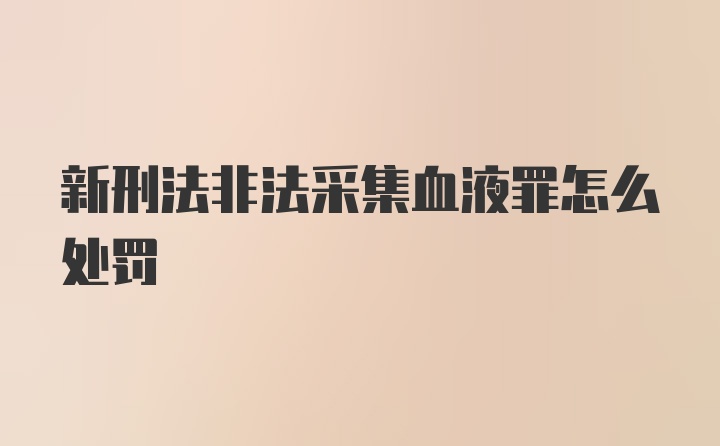 新刑法非法采集血液罪怎么处罚